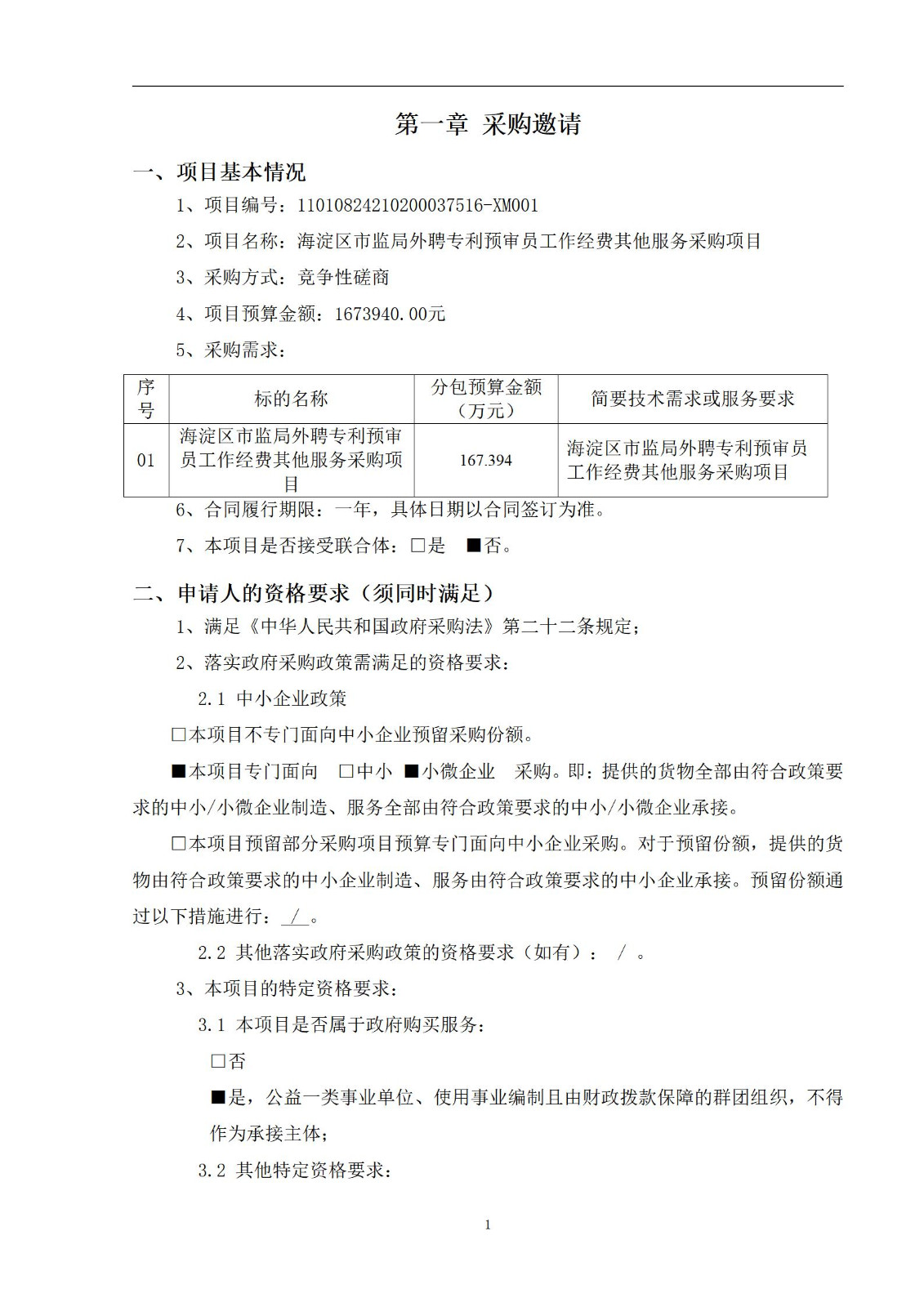 第一章 采购邀请

一、项目基本情况

1、项目编号：11010824210200037516-XM001

2、项目名称：海淀区市监局外聘专利预审员工作经费其他服务采购项目

3、采购方式：竞争性磋商

4、项目预算金额：1673940.00元

5、采购需求：

| 序号 | 标的名称 | 分包预算金额（万元） | 简要技术需求或服务要求 |
|---|---|---|---|
| 01 | 海淀区市监局外聘专利预审员工作经费其他服务采购项目 | 167.394 | 海淀区市监局外聘专利预审员工作经费其他服务采购项目 |

6、合同履行期限：一年，具体日期以合同签订为准。

7、本项目是否接受联合体：□是 ■否。

二、申请人的资格要求（须同时满足）

1、满足《中华人民共和国政府采购法》第二十二条规定；

2、落实政府采购政策需满足的资格要求：

2.1 中小企业政策

□本项目不专门面向中小企业预留采购份额。

■本项目专门面向 □中小 ■小微企业 采购。即：提供的货物全部由符合政策要求的中小/小微企业制造、服务全部由符合政策要求的中小/小微企业承接。

□本项目预留部分采购项目预算专门面向中小企业采购。对于预留份额，提供的货物由符合政策要求的中小企业制造、服务由符合政策要求的中小企业承接。预留份额通过以下措施进行： / 。

2.2 其他落实政府采购政策的资格要求（如有）： / 。

3、本项目的特定资格要求：

3.1 本项目是否属于政府购买服务：

□否

■是，公益一类事业单位、使用事业编制且由财政拨款保障的群团组织，不得作为承接主体；

3.2 其他特定资格要求：

1